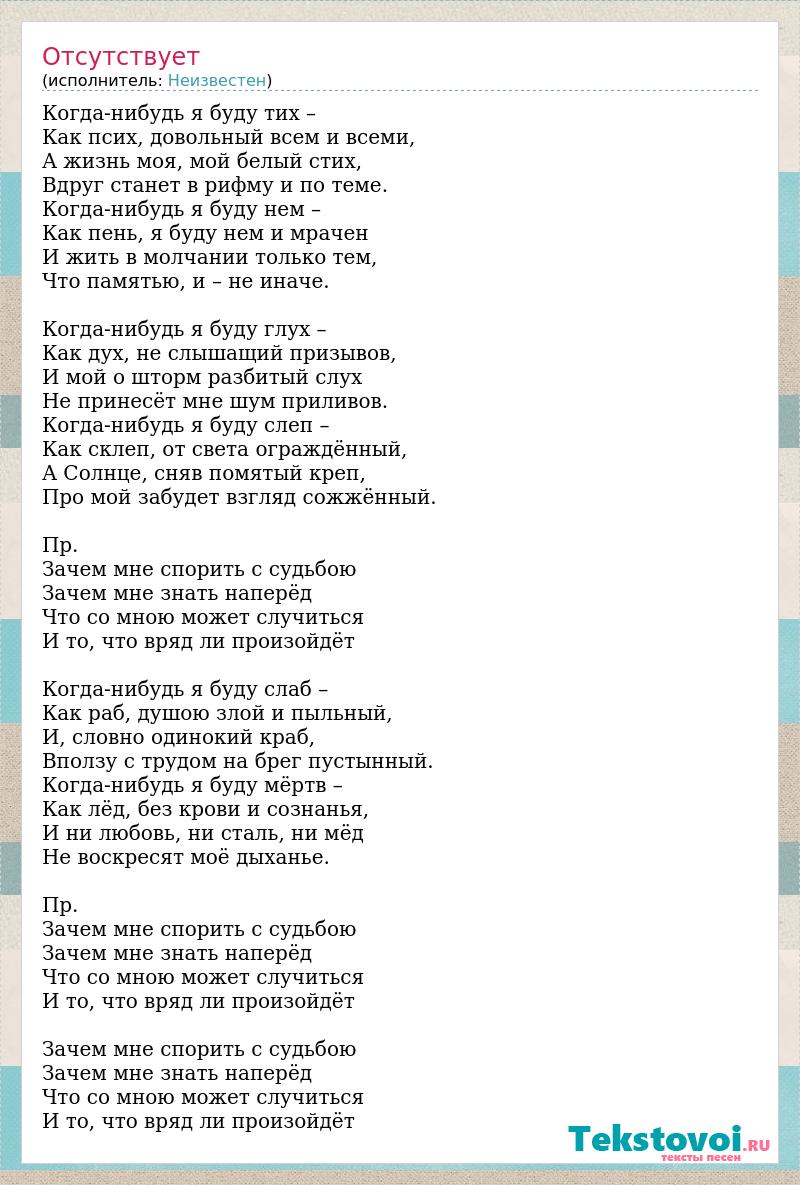 Отсутствует
(исполнитель: Неизвестен)

Когда-нибудь я буду тих –
Как псих, довольный всем и всеми,
А жизнь моя, мой белый стих,
Вдруг станет в рифму и по теме.
Когда-нибудь я буду нем –
Как пень, я буду нем и мрачен
И жить в молчании только тем,
Что памятью, и – не иначе.

Когда-нибудь я буду глух –
Как дух, не слышащий призывов,
И мой о шторм разбитый слух
Не принесёт мне шум приливов.
Когда-нибудь я буду слеп –
Как склеп, от света ограждённый,
А Солнце, сняв помятый креп,
Про мой забудет взгляд сожжённый.

Пр.
Зачем мне спорить с судьбою
Зачем мне знать наперёд
Что со мною может случиться
И то, что вряд ли произойдёт

Когда-нибудь я буду слаб –
Как раб, душою злой и пыльный,
И, словно одинокий краб,
Вползу с трудом на брег пустынный.
Когда-нибудь я буду мёртв –
Как лёд, без крови и сознанья,
И ни любовь, ни сталь, ни мёд
Не воскресят моё дыханье.

Пр.
Зачем мне спорить с судьбою
Зачем мне знать наперёд
Что со мною может случиться
И то, что вряд ли произойдёт

Зачем мне спорить с судьбою
Зачем мне знать наперёд
Что со мною может случиться
И то, что вряд ли произойдёт

Tekstovoi.RU
тексты песен